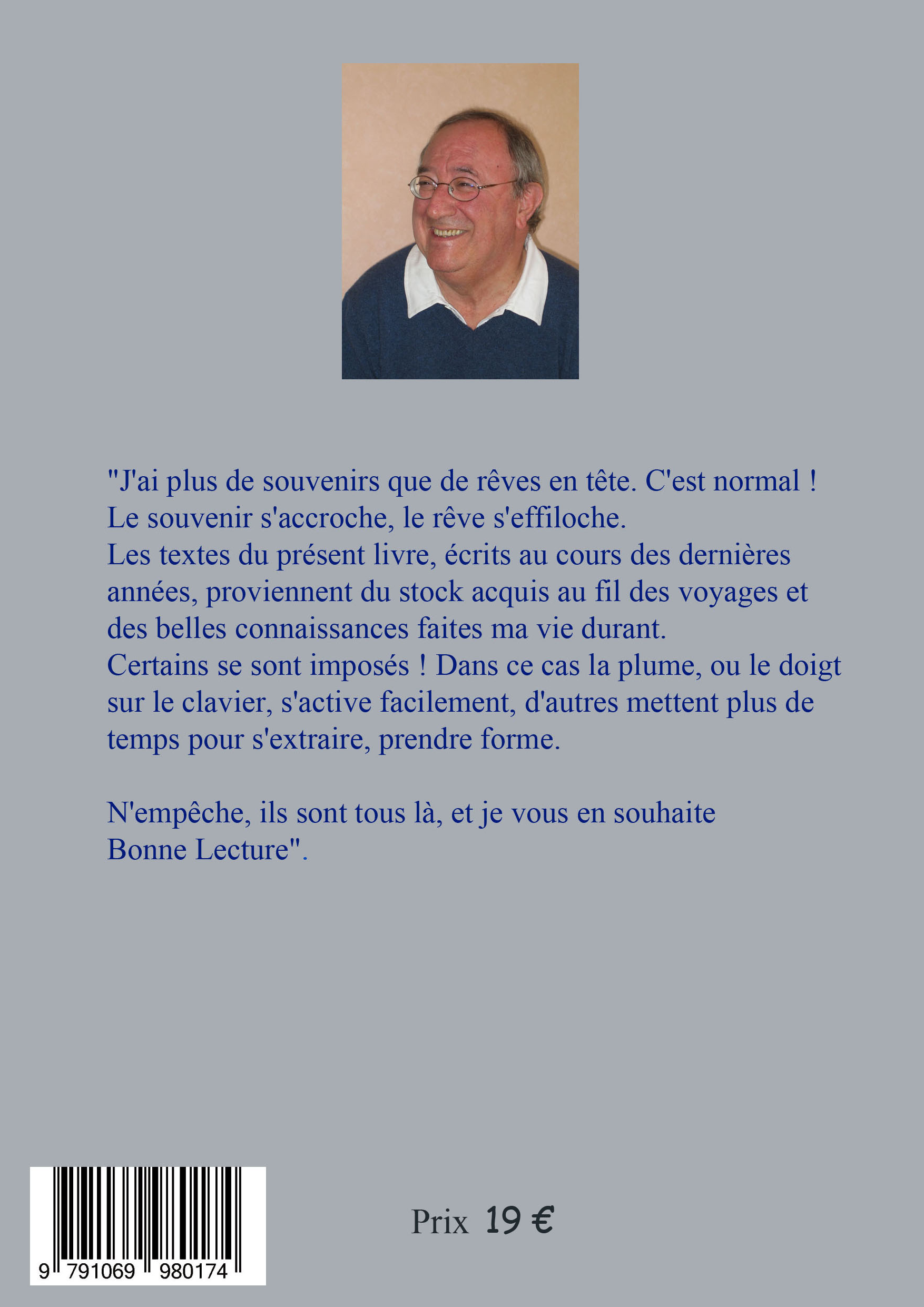 "J'ai plus de souvenirs que de rêves en tête. C'est normal ! Le souvenir s'accroche, le rêve s'effiloche.
Les textes du présent livre, écrits au cours des dernières années, proviennent du stock acquis au fil des voyages et des belles connaissances faites ma vie durant.
Certains se sont imposés ! Dans ce cas la plume, ou le doigt sur le clavier, s'active facilement, d'autres mettent plus de temps pour s'extraire, prendre forme.

N'empêche, ils sont tous là, et je vous en souhaite Bonne Lecture".

9 791069 980174

Prix 19 €